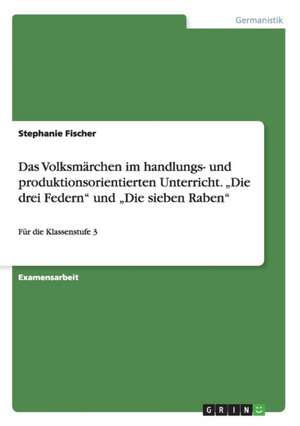 Germanistik

Stephanie Fischer

Das Volksmärchen im handlungs- und produktionsorientierten Unterricht. „Die drei Federn“ und „Die sieben Raben“

Für die Klassenstufe 3

Examensarbeit

GRIN